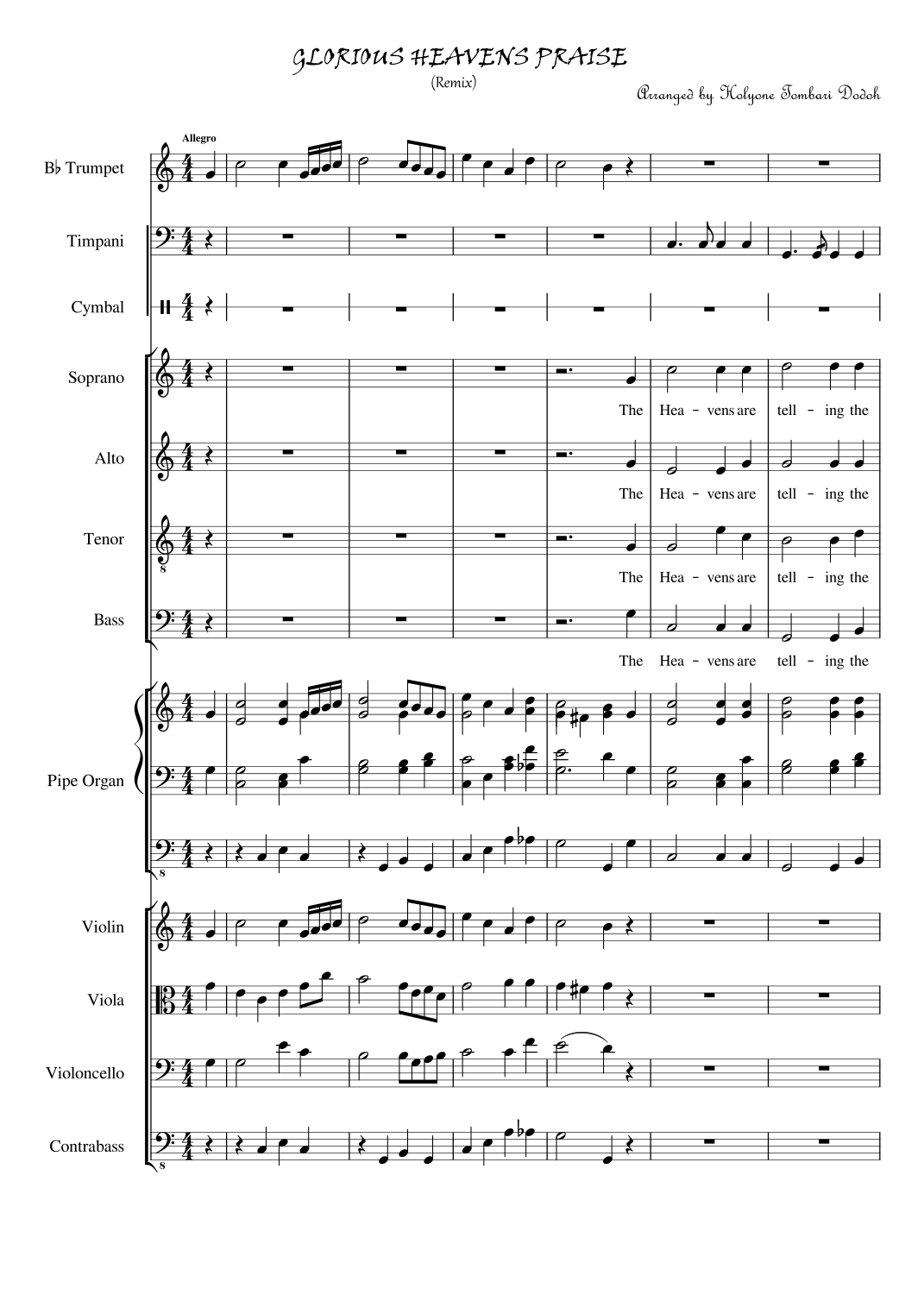 GLORIOUS HEAVENS PRAISE

(Remix)

Arranged by Holyone Tombari Dodoh

Allegro

B♭ Trumpet

Timpani

Cymbal

Soprano

The Hea - vens are tell - ing the

Alto

The Hea - vens are tell - ing the

Tenor

The Hea - vens are tell - ing the

Bass

The Hea - vens are tell - ing the

Pipe Organ

Violin

Viola

Violoncello

Contrabass